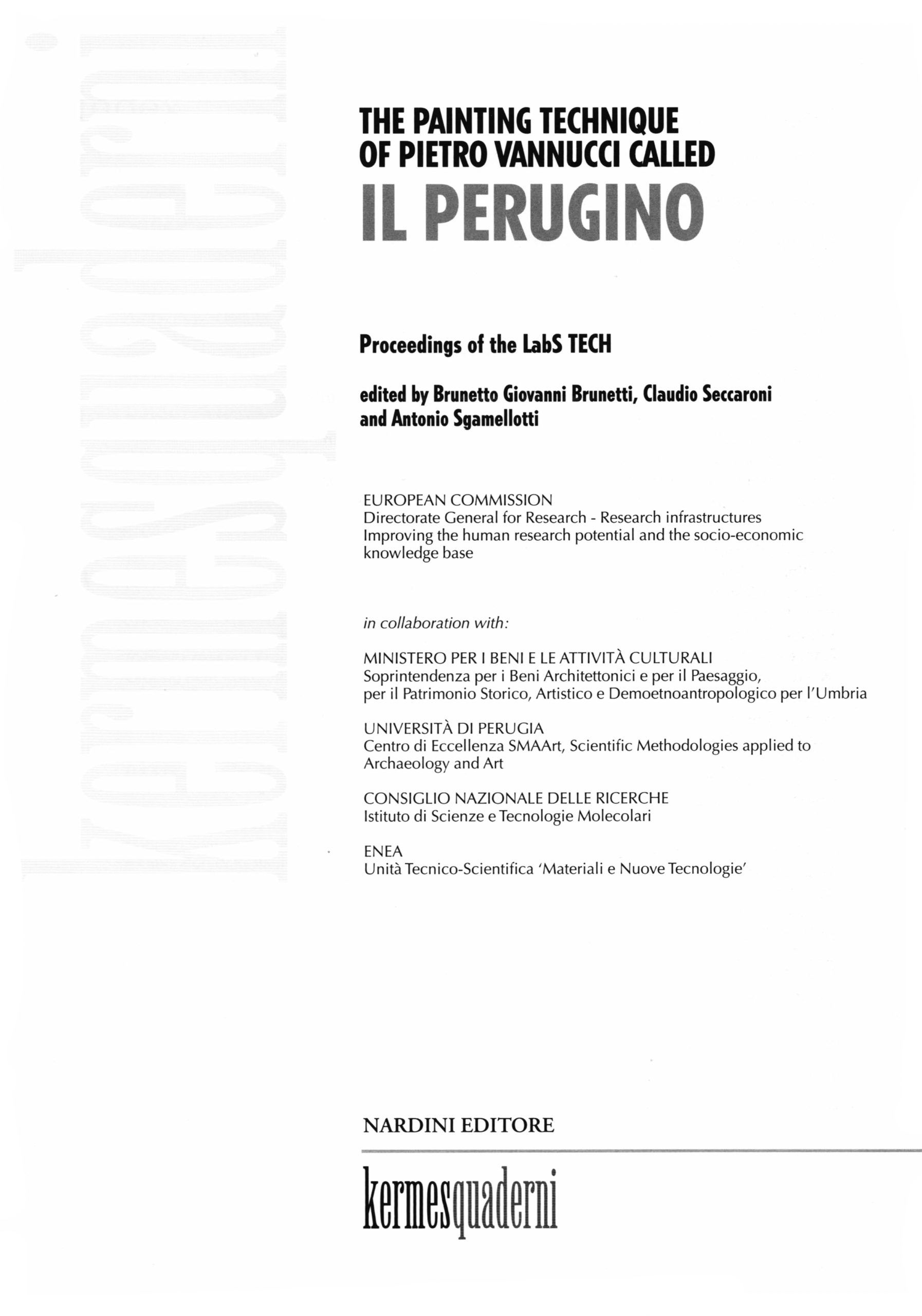 kermesquaderni

THE PAINTING TECHNIQUE OF PIETRO VANNUCCI CALLED
IL PERUGINO

Proceedings of the LabS TECH

edited by Brunetto Giovanni Brunetti, Claudio Seccaroni and Antonio Sgamellotti

EUROPEAN COMMISSION
Directorate General for Research - Research infrastructures
Improving the human research potential and the socio-economic knowledge base

in collaboration with:

MINISTERO PER I BENI E LE ATTIVITÀ CULTURALI
Soprintendenza per i Beni Architettonici e per il Paesaggio, per il Patrimonio Storico, Artistico e Demoetnoantropologico per l'Umbria

UNIVERSITÀ DI PERUGIA
Centro di Eccellenza SMAArt, Scientific Methodologies applied to Archaeology and Art

CONSIGLIO NAZIONALE DELLE RICERCHE
Istituto di Scienze e Tecnologie Molecolari

ENEA
Unità Tecnico-Scientifica 'Materiali e Nuove Tecnologie'

NARDINI EDITORE

kermesquaderni